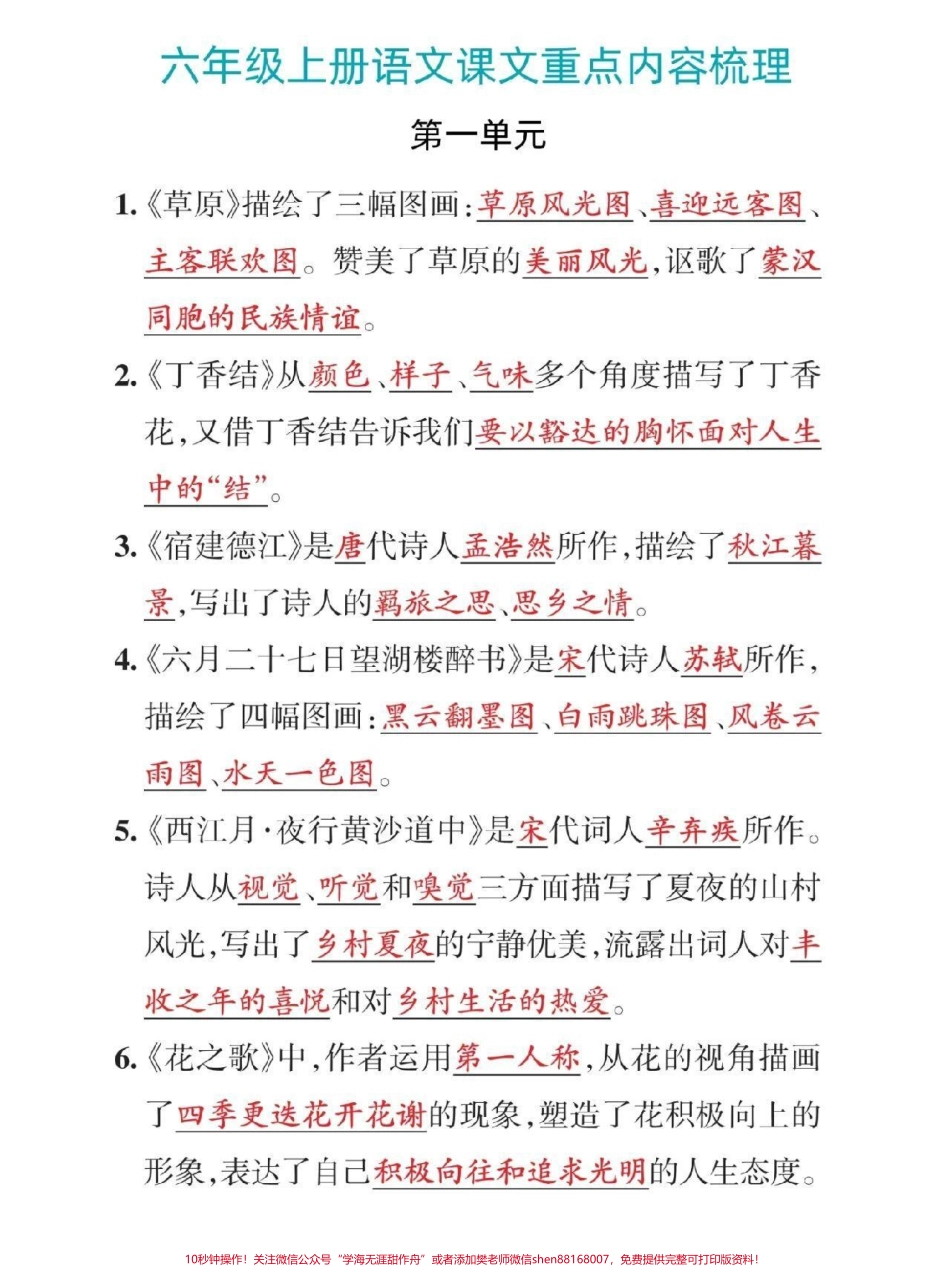 六年级上册语文课文重点内容梳理

第一单元

1.《草原》描绘了三幅图画：草原风光图、喜迎远客图、主客联欢图。赞美了草原的美丽风光，讴歌了蒙汉同胞的民族情谊。

2.《丁香结》从颜色、样子、气味多个角度描写了丁香花，又借丁香结告诉我们要以豁达的胸怀面对人生中的“结”。

3.《宿建德江》是唐代诗人孟浩然所作，描绘了秋江暮景，写出了诗人的羁旅之思、思乡之情。

4.《六月二十七日望湖楼醉书》是宋代诗人苏轼所作，描绘了四幅图画：黑云翻墨图、白雨跳珠图、风卷云雨图、水天一色图。

5.《西江月·夜行黄沙道中》是宋代词人辛弃疾所作。诗人从视觉、听觉和嗅觉三方面描写了夏夜的山村风光，写出了乡村夏夜的宁静优美，流露出词人对丰收之年的喜悦和对乡村生活的热爱。

6.《花之歌》中，作者运用第一人称，从花的视角描画了四季更迭花开花谢的现象，塑造了花积极向上的形象，表达了自己积极向往和追求光明的人生态度。

10秒钟操作！关注微信公众号“学海无涯甜作舟”或者添加樊老师微信shen88168007，免费提供完整可打印版资料！